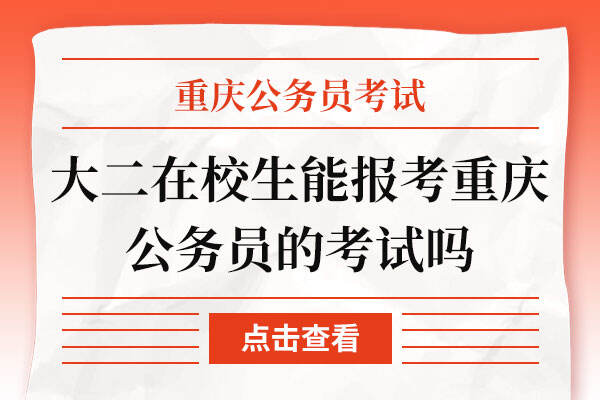 重庆公务员考试

大二在校生能报考重庆公务员的考试吗

点击查看